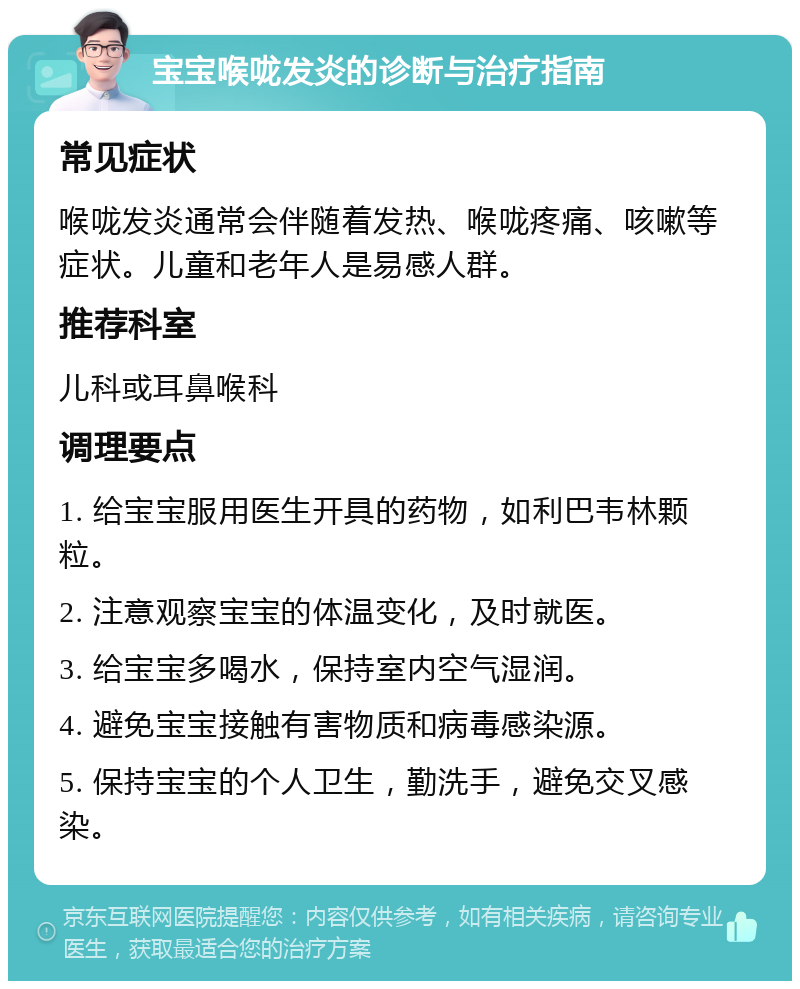 宝宝喉咙发炎的诊断与治疗指南

常见症状

喉咙发炎通常会伴随着发热、喉咙疼痛、咳嗽等症状。儿童和老年人是易感人群。

推荐科室

儿科或耳鼻喉科

调理要点

1. 给宝宝服用医生开具的药物，如利巴韦林颗粒。

2. 注意观察宝宝的体温变化，及时就医。

3. 给宝宝多喝水，保持室内空气湿润。

4. 避免宝宝接触有害物质和病毒感染源。

5. 保持宝宝的个人卫生，勤洗手，避免交叉感染。

京东互联网医院提醒您：内容仅供参考，如有相关疾病，请咨询专业医生，获取最适合您的治疗方案